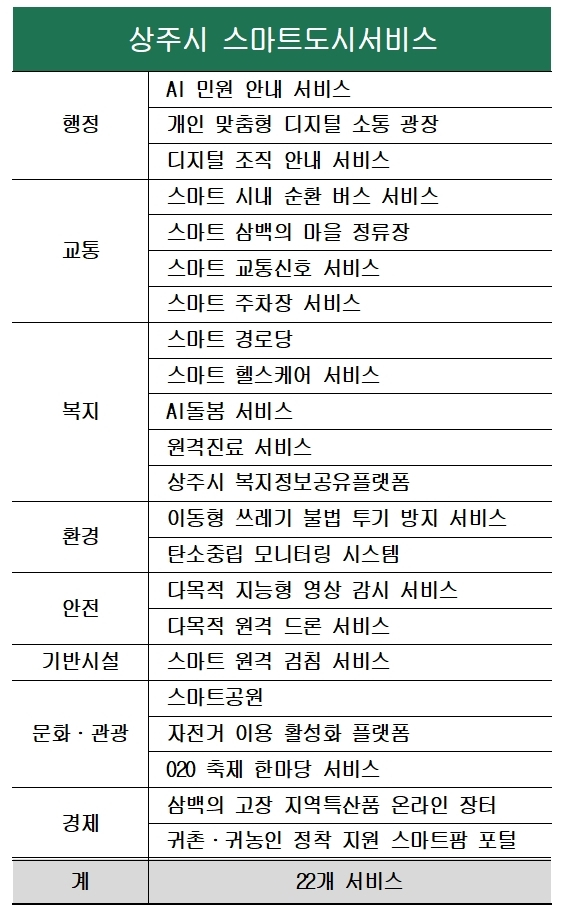 | 상주시 스마트도시서비스 | |
|---|---|
| 행정 | AI 민원 안내 서비스 |
| | 개인 맞춤형 디지털 소통 광장 |
| | 디지털 조직 안내 서비스 |
| 교통 | 스마트 시내 순환 버스 서비스 |
| | 스마트 삼백의 마을 정류장 |
| | 스마트 교통신호 서비스 |
| | 스마트 주차장 서비스 |
| 복지 | 스마트 경로당 |
| | 스마트 헬스케어 서비스 |
| | AI돌봄 서비스 |
| | 원격진료 서비스 |
| | 상주시 복지정보공유플랫폼 |
| 환경 | 이동형 쓰레기 불법 투기 방지 서비스 |
| | 탄소중립 모니터링 시스템 |
| 안전 | 다목적 지능형 영상 감시 서비스 |
| | 다목적 원격 드론 서비스 |
| 기반시설 | 스마트 원격 검침 서비스 |
| 문화 · 관광 | 스마트공원 |
| | 자전거 이용 활성화 플랫폼 |
| | O2O 축제 한마당 서비스 |
| 경제 | 삼백의 고장 지역특산품 온라인 장터 |
| | 귀촌 · 귀농인 정착 지원 스마트팜 포털 |
| 계 | 22개 서비스 |